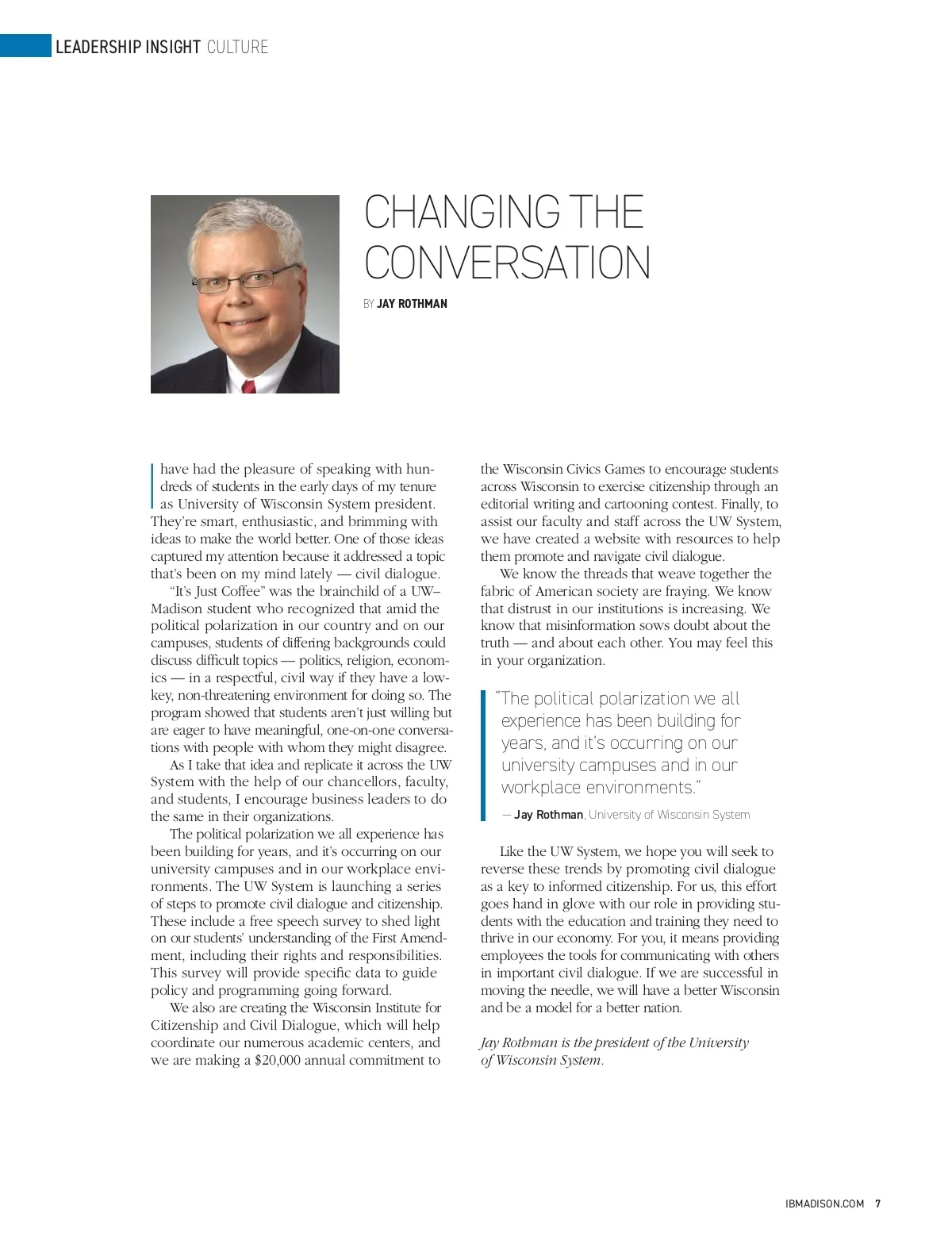 LEADERSHIP INSIGHT CULTURE

CHANGING THE CONVERSATION

BY JAY ROTHMAN

I have had the pleasure of speaking with hundreds of students in the early days of my tenure as University of Wisconsin System president. They're smart, enthusiastic, and brimming with ideas to make the world better. One of those ideas captured my attention because it addressed a topic that's been on my mind lately — civil dialogue.

"It's Just Coffee" was the brainchild of a UW–Madison student who recognized that amid the political polarization in our country and on our campuses, students of differing backgrounds could discuss difficult topics — politics, religion, economics — in a respectful, civil way if they have a low-key, non-threatening environment for doing so. The program showed that students aren't just willing but are eager to have meaningful, one-on-one conversations with people with whom they might disagree.

As I take that idea and replicate it across the UW System with the help of our chancellors, faculty, and students, I encourage business leaders to do the same in their organizations.

The political polarization we all experience has been building for years, and it's occurring on our university campuses and in our workplace environments. The UW System is launching a series of steps to promote civil dialogue and citizenship. These include a free speech survey to shed light on our students' understanding of the First Amendment, including their rights and responsibilities. This survey will provide specific data to guide policy and programming going forward.

We also are creating the Wisconsin Institute for Citizenship and Civil Dialogue, which will help coordinate our numerous academic centers, and we are making a $20,000 annual commitment to the Wisconsin Civics Games to encourage students across Wisconsin to exercise citizenship through an editorial writing and cartooning contest. Finally, to assist our faculty and staff across the UW System, we have created a website with resources to help them promote and navigate civil dialogue.

We know the threads that weave together the fabric of American society are fraying. We know that distrust in our institutions is increasing. We know that misinformation sows doubt about the truth — and about each other. You may feel this in your organization.

"The political polarization we all experience has been building for years, and it's occurring on our university campuses and in our workplace environments."

— Jay Rothman, University of Wisconsin System

Like the UW System, we hope you will seek to reverse these trends by promoting civil dialogue as a key to informed citizenship. For us, this effort goes hand in glove with our role in providing students with the education and training they need to thrive in our economy. For you, it means providing employees the tools for communicating with others in important civil dialogue. If we are successful in moving the needle, we will have a better Wisconsin and be a model for a better nation.

Jay Rothman is the president of the University of Wisconsin System.

IBMADISON.COM 7